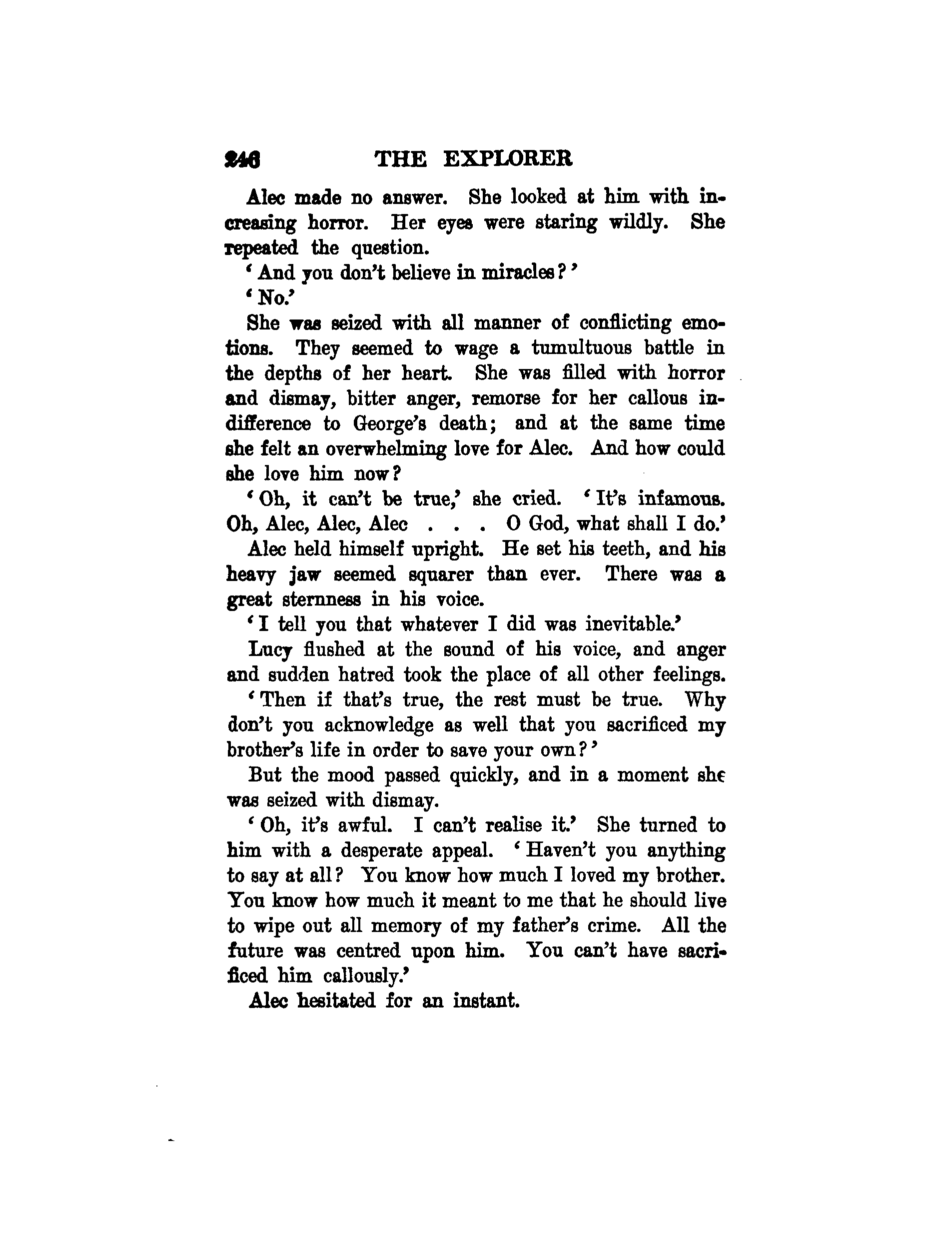 246 THE EXPLORER

Alec made no answer. She looked at him with increasing horror. Her eyes were staring wildly. She repeated the question.

'And you don't believe in miracles?'

'No.'

She was seized with all manner of conflicting emotions. They seemed to wage a tumultuous battle in the depths of her heart. She was filled with horror and dismay, bitter anger, remorse for her callous indifference to George's death; and at the same time she felt an overwhelming love for Alec. And how could she love him now?

'Oh, it can't be true,' she cried. 'It's infamous. Oh, Alec, Alec, Alec . . . O God, what shall I do.'

Alec held himself upright. He set his teeth, and his heavy jaw seemed squarer than ever. There was a great sternness in his voice.

'I tell you that whatever I did was inevitable.'

Lucy flushed at the sound of his voice, and anger and sudden hatred took the place of all other feelings.

'Then if that's true, the rest must be true. Why don't you acknowledge as well that you sacrificed my brother's life in order to save your own?'

But the mood passed quickly, and in a moment she was seized with dismay.

'Oh, it's awful. I can't realise it.' She turned to him with a desperate appeal. 'Haven't you anything to say at all? You know how much I loved my brother. You know how much it meant to me that he should live to wipe out all memory of my father's crime. All the future was centred upon him. You can't have sacrificed him callously.'

Alec hesitated for an instant.